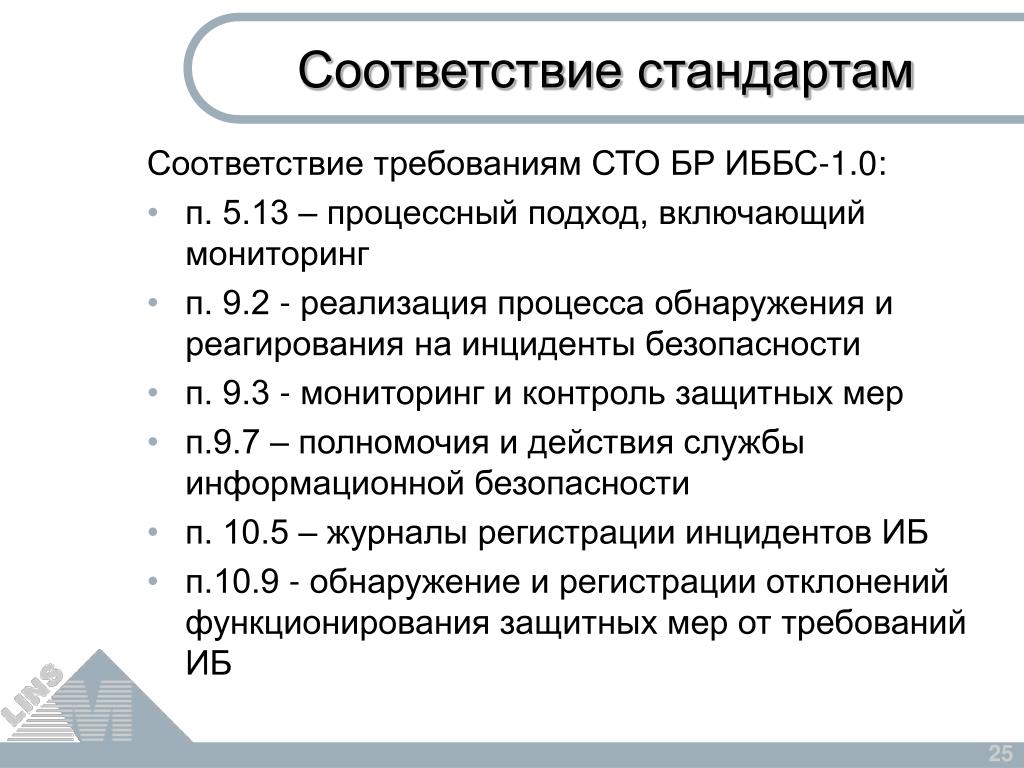 Соответствие стандартам

Соответствие требованиям СТО БР ИББС-1.0:

• п. 5.13 – процессный подход, включающий мониторинг
• п. 9.2 - реализация процесса обнаружения и реагирования на инциденты безопасности
• п. 9.3 - мониторинг и контроль защитных мер
• п.9.7 – полномочия и действия службы информационной безопасности
• п. 10.5 – журналы регистрации инцидентов ИБ
• п.10.9 - обнаружение и регистрации отклонений функционирования защитных мер от требований ИБ

LINS M

25